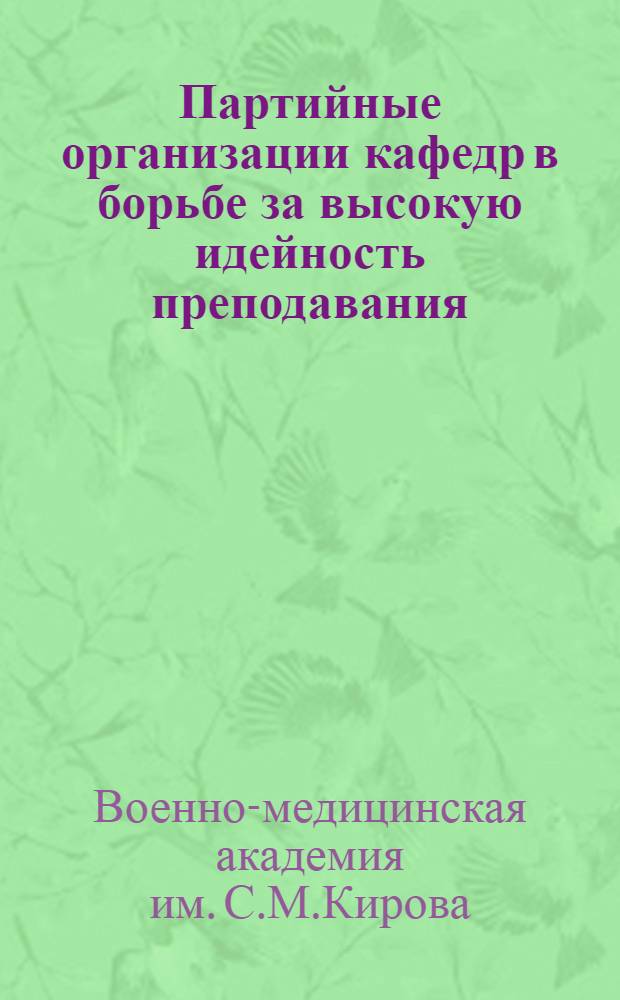 Партийные организации кафедр в борьбе за высокую идейность преподавания

Военно-медицинская академия им. С.М.Кирова